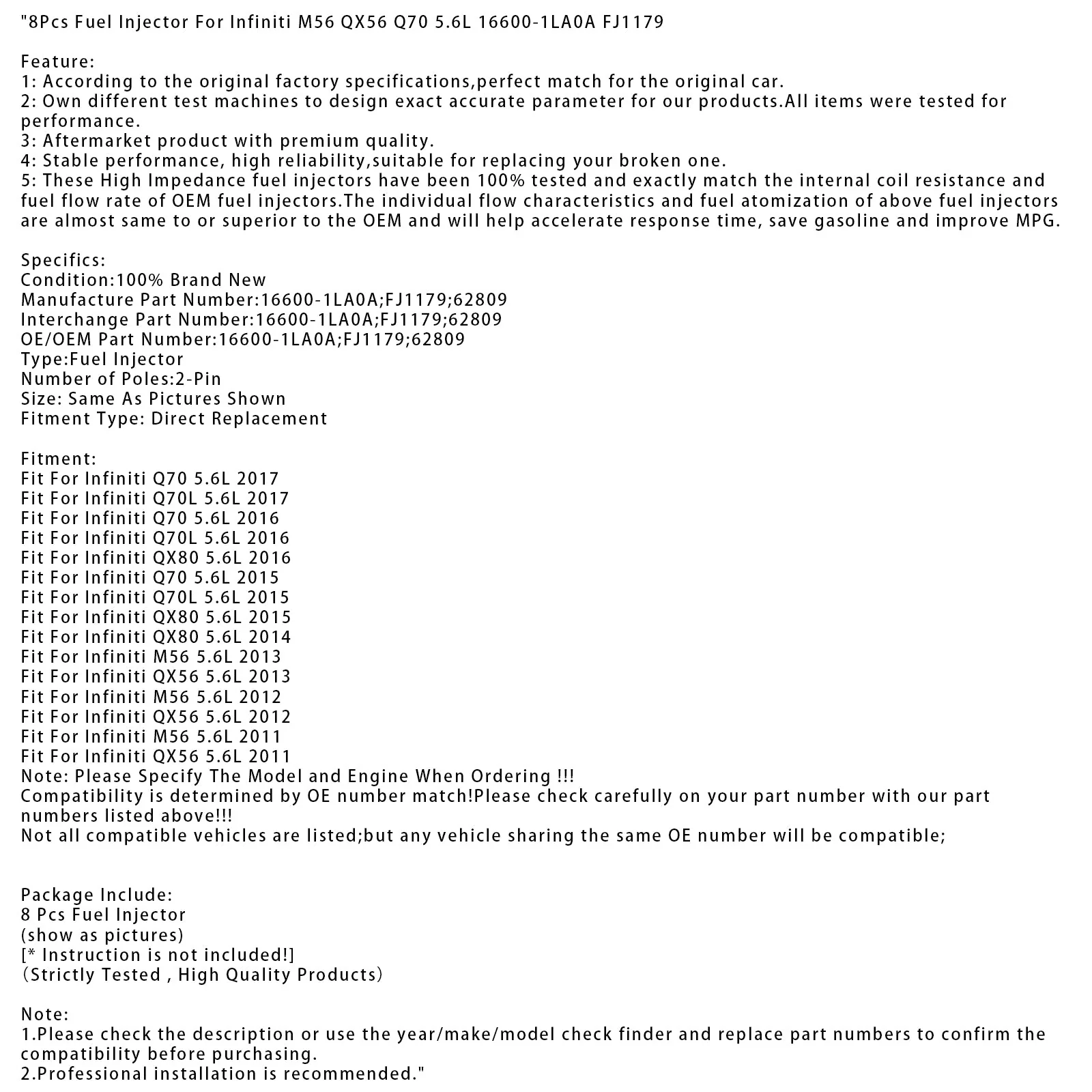 "8Pcs Fuel Injector For Infiniti M56 QX56 Q70 5.6L 16600-1LA0A FJ1179

Feature:
1: According to the original factory specifications,perfect match for the original car.
2: Own different test machines to design exact accurate parameter for our products.All items were tested for performance.
3: Aftermarket product with premium quality.
4: Stable performance, high reliability,suitable for replacing your broken one.
5: These High Impedance fuel injectors have been 100% tested and exactly match the internal coil resistance and fuel flow rate of OEM fuel injectors.The individual flow characteristics and fuel atomization of above fuel injectors are almost same to or superior to the OEM and will help accelerate response time, save gasoline and improve MPG.

Specifics:
Condition:100% Brand New
Manufacture Part Number:16600-1LA0A;FJ1179;62809
Interchange Part Number:16600-1LA0A;FJ1179;62809
OE/OEM Part Number:16600-1LA0A;FJ1179;62809
Type:Fuel Injector
Number of Poles:2-Pin
Size: Same As Pictures Shown
Fitment Type: Direct Replacement

Fitment:
Fit For Infiniti Q70 5.6L 2017
Fit For Infiniti Q70L 5.6L 2017
Fit For Infiniti Q70 5.6L 2016
Fit For Infiniti Q70L 5.6L 2016
Fit For Infiniti QX80 5.6L 2016
Fit For Infiniti Q70 5.6L 2015
Fit For Infiniti Q70L 5.6L 2015
Fit For Infiniti QX80 5.6L 2015
Fit For Infiniti QX80 5.6L 2014
Fit For Infiniti M56 5.6L 2013
Fit For Infiniti QX56 5.6L 2013
Fit For Infiniti M56 5.6L 2012
Fit For Infiniti QX56 5.6L 2012
Fit For Infiniti M56 5.6L 2011
Fit For Infiniti QX56 5.6L 2011
Note: Please Specify The Model and Engine When Ordering !!!
Compatibility is determined by OE number match!Please check carefully on your part number with our part numbers listed above!!!
Not all compatible vehicles are listed;but any vehicle sharing the same OE number will be compatible;

Package Include:
8 Pcs Fuel Injector
(show as pictures)
[* Instruction is not included!]
(Strictly Tested , High Quality Products)

Note:
1.Please check the description or use the year/make/model check finder and replace part numbers to confirm the compatibility before purchasing.
2.Professional installation is recommended."